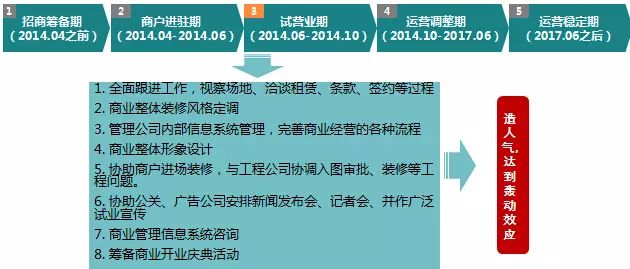 1 招商筹备期 （2014.04之前）

2 商户进驻期 （2014.04-2014.06）

3 试营业期 （2014.06-2014.10）

4 运营调整期 （2014.10-2017.06）

5 运营稳定期 （2017.06之后）

1. 全面跟进工作，视察场地、洽谈租赁、条款、签约等过程
2. 商业整体装修风格定调
3. 管理公司内部信息系统管理，完善商业经营的各种流程
4. 商业整体形象设计
5. 协助商户进场装修，与工程公司协调入图审批、装修等工程问题。
6. 协助公关、广告公司安排新闻发布会、记者会、并作广泛试业宣传
7. 商业管理信息系统咨询
8. 筹备商业开业庆典活动

造人气，达到轰动效应